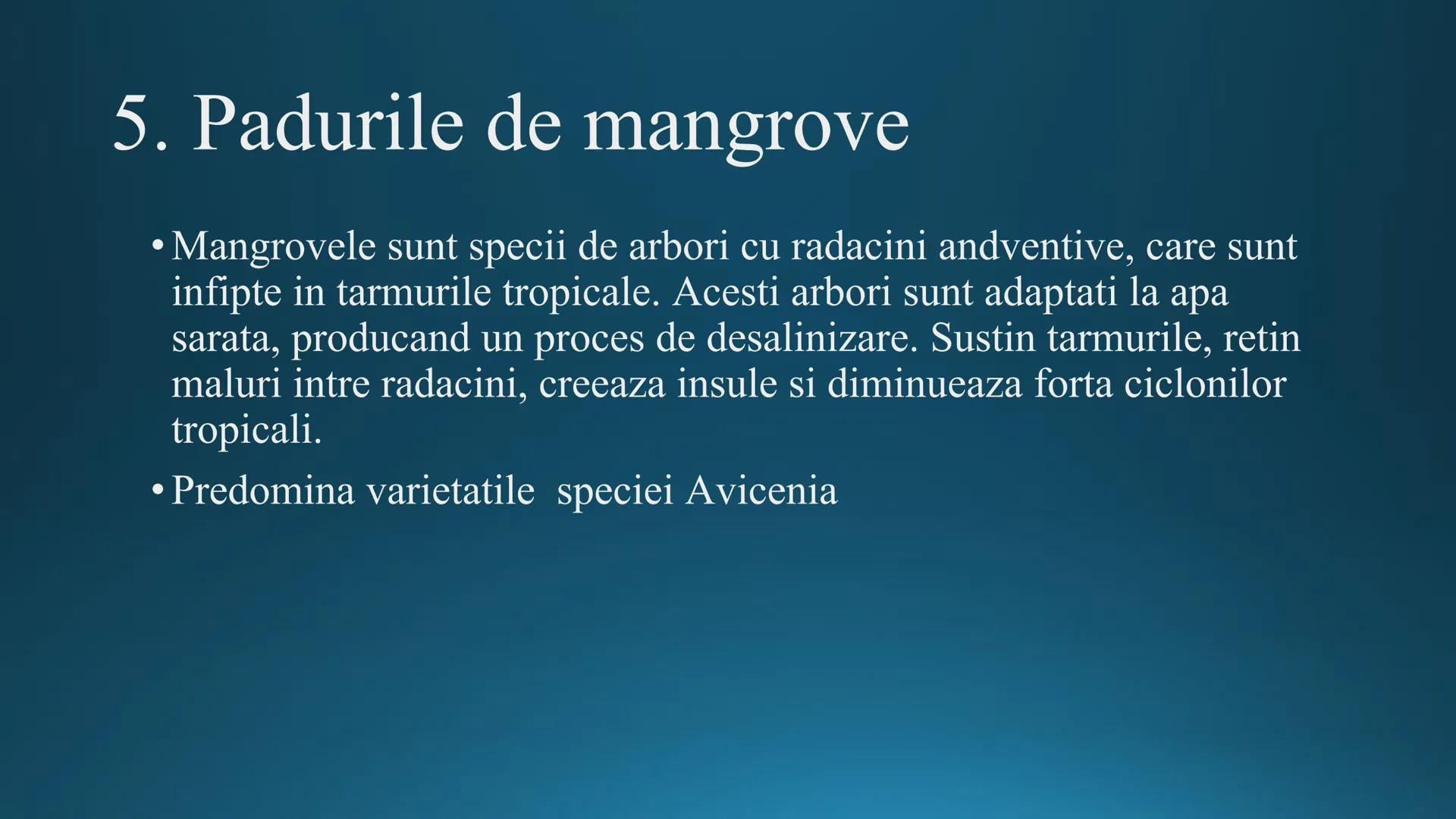 5. Padurile de mangrove

• Mangrovele sunt specii de arbori cu radacini andventive, care sunt infipte in tarmurile tropicale. Acesti arbori sunt adaptati la apa sarata, producand un proces de desalinizare. Sustin tarmurile, retin maluri intre radacini, creeaza insule si diminueaza forta ciclonilor tropicali.

• Predomina varietatile  speciei Avicenia